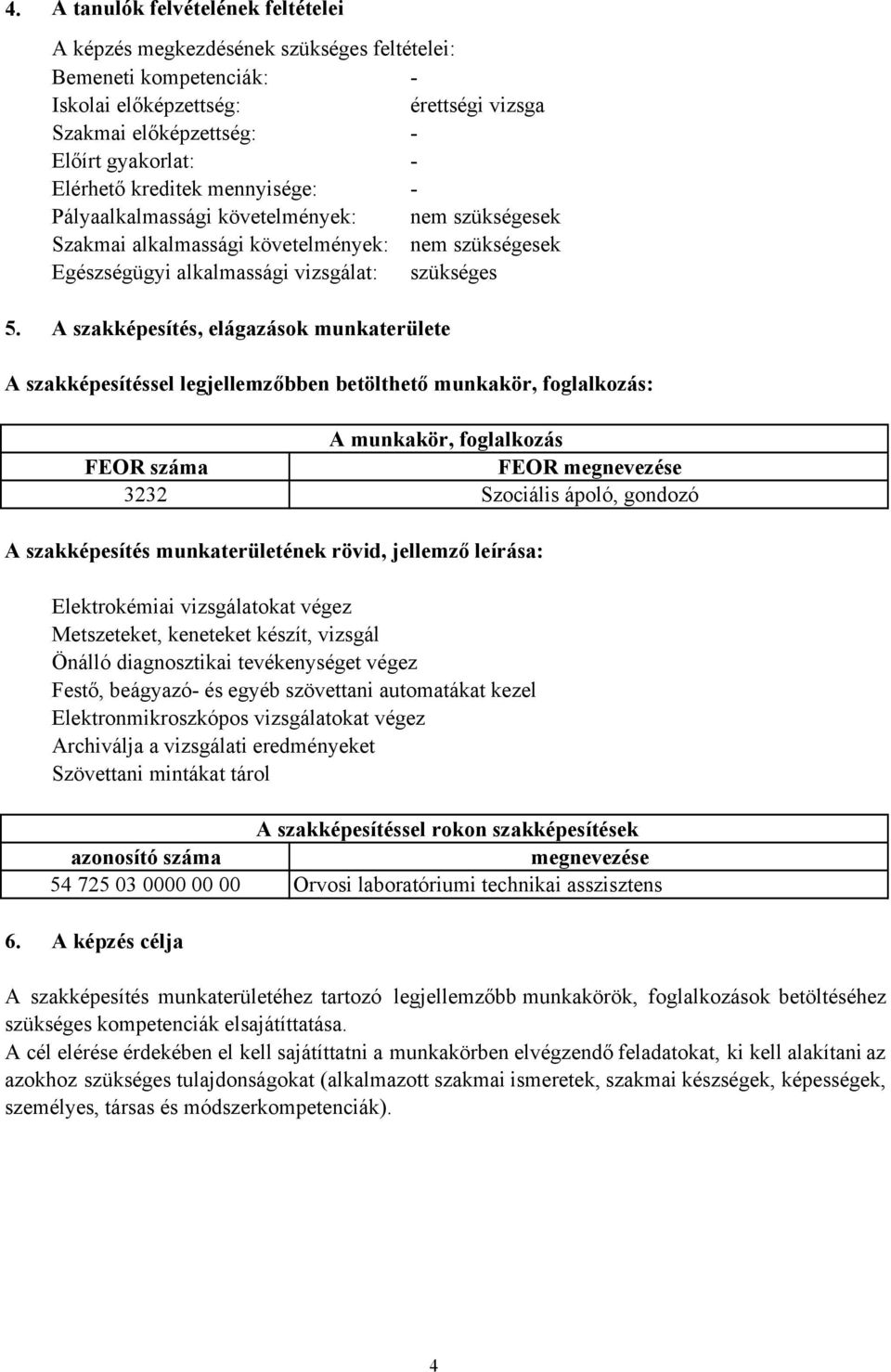 4. A tanulók felvételének feltételei

A képzés megkezdésének szükséges feltételei:
Bemeneti kompetenciák: -
Iskolai előképzettség: érettségi vizsga
Szakmai előképzettség: -
Előírt gyakorlat: -
Elérhető kreditek mennyisége: -
Pályaalkalmassági követelmények: nem szükségesek
Szakmai alkalmassági követelmények: nem szükségesek
Egészségügyi alkalmassági vizsgálat: szükséges

5. A szakképesítés, elágazások munkaterülete

A szakképesítéssel legjellemzőbben betölthető munkakör, foglalkozás:

| A munkakör, foglalkozás | |
|---|---|
| FEOR száma | FEOR megnevezése |
| 3232 | Szociális ápoló, gondozó |

A szakképesítés munkaterületének rövid, jellemző leírása:

Elektrokémiai vizsgálatokat végez
Metszeteket, keneteket készít, vizsgál
Önálló diagnosztikai tevékenységet végez
Festő, beágyazó- és egyéb szövettani automatákat kezel
Elektronmikroszkópos vizsgálatokat végez
Archiválja a vizsgálati eredményeket
Szövettani mintákat tárol

| A szakképesítéssel rokon szakképesítések | |
|---|---|
| azonosító száma | megnevezése |
| 54 725 03 0000 00 00 | Orvosi laboratóriumi technikai asszisztens |

6. A képzés célja

A szakképesítés munkaterületéhez tartozó legjellemzőbb munkakörök, foglalkozások betöltéséhez szükséges kompetenciák elsajátíttatása.
A cél elérése érdekében el kell sajátíttatni a munkakörben elvégzendő feladatokat, ki kell alakítani az azokhoz szükséges tulajdonságokat (alkalmazott szakmai ismeretek, szakmai készségek, képességek, személyes, társas és módszerkompetenciák).

4